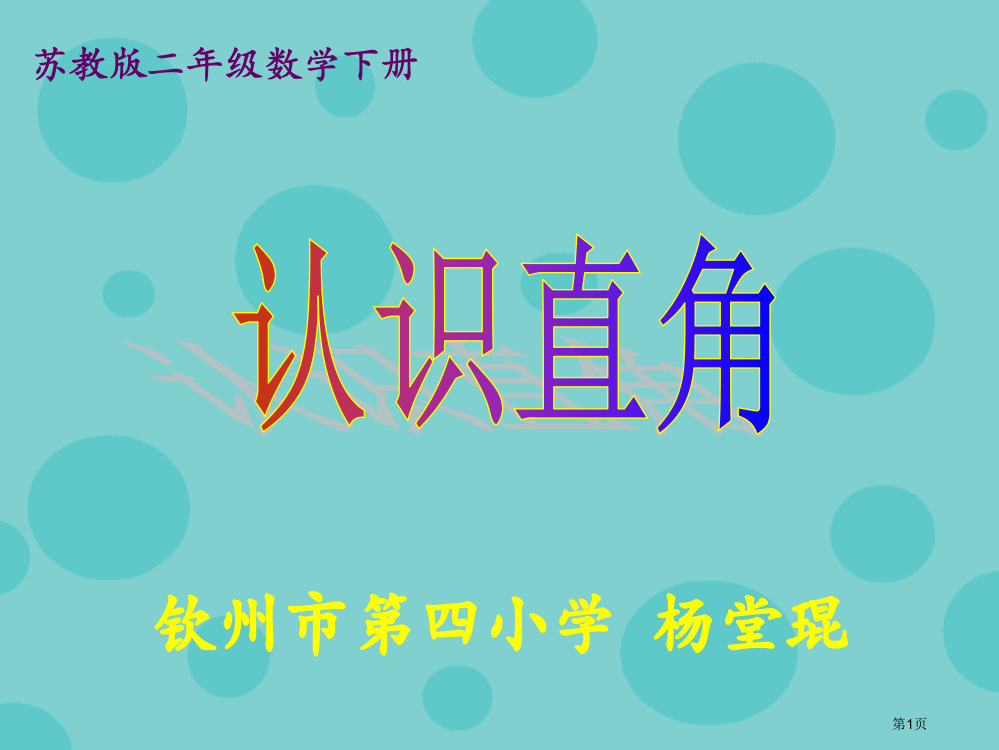 苏教版二年级数学下册

认识直角

钦州市第四小学 杨堂琨

第1页